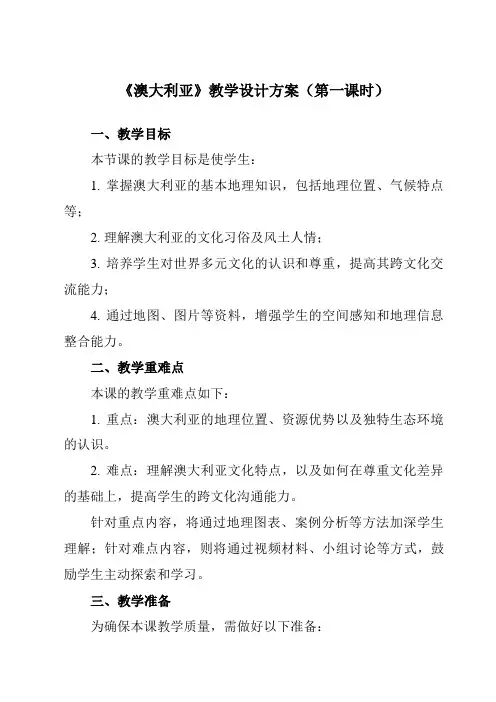 《澳大利亚》教学设计方案（第一课时）

一、教学目标

本节课的教学目标是使学生：

1. 掌握澳大利亚的基本地理知识，包括地理位置、气候特点等；

2. 理解澳大利亚的文化习俗及风土人情；

3. 培养学生对世界多元文化的认识和尊重，提高其跨文化交流能力；

4. 通过地图、图片等资料，增强学生的空间感知和地理信息整合能力。

二、教学重难点

本课的教学重难点如下：

1. 重点：澳大利亚的地理位置、资源优势以及独特生态环境的认识。

2. 难点：理解澳大利亚文化特点，以及如何在尊重文化差异的基础上，提高学生的跨文化沟通能力。

针对重点内容，将通过地理图表、案例分析等方法加深学生理解；针对难点内容，则将通过视频材料、小组讨论等方式，鼓励学生主动探索和学习。

三、教学准备

为确保本课教学质量，需做好以下准备：